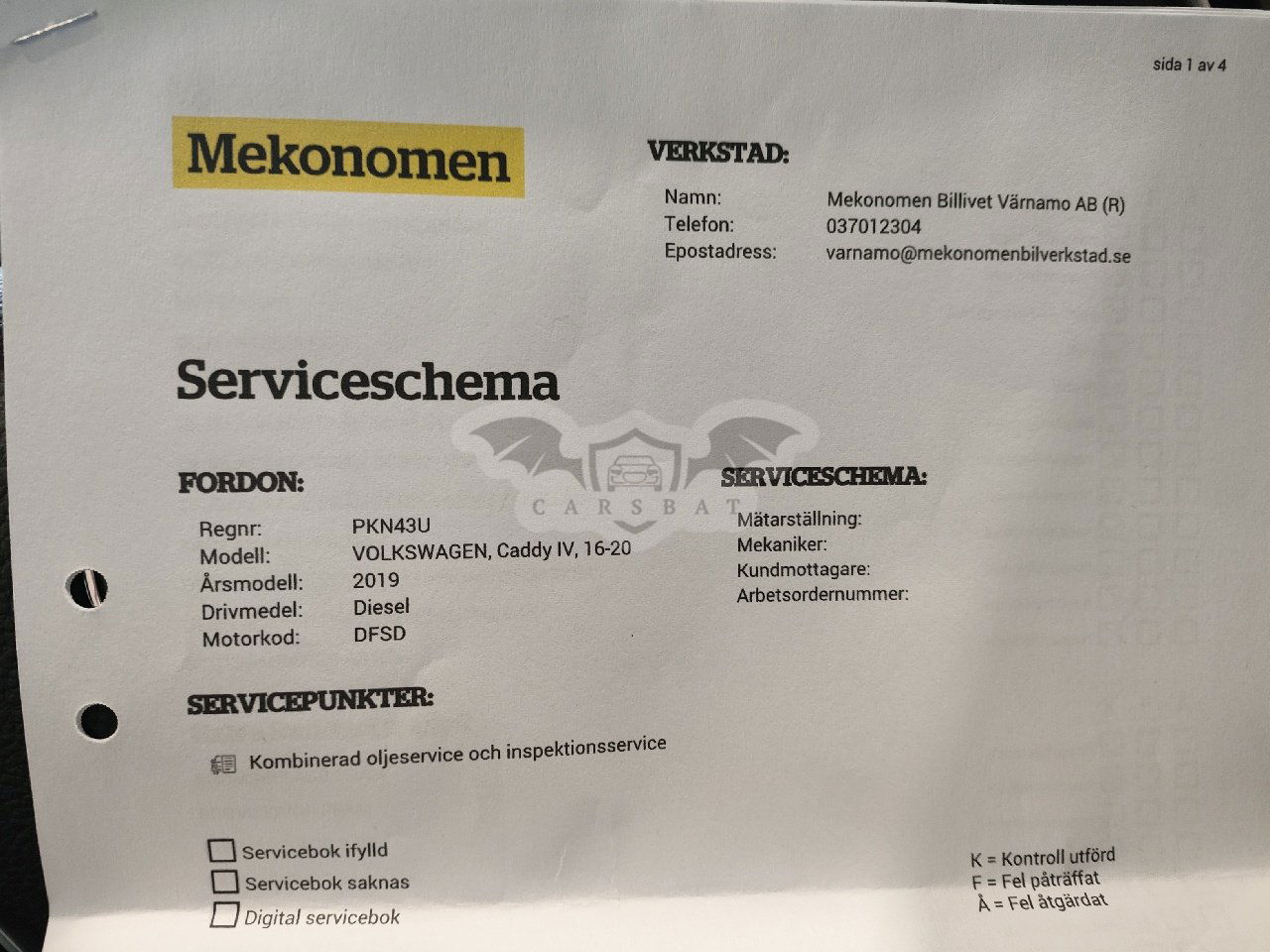 sida 1 av 4

Mekonomen

VERKSTAD:

Namn: Mekonomen Billivet Värnamo AB (R)
Telefon: 037012304
Epostadress: varnamo@mekonomenbilverkstad.se

Serviceschema

CARSBAT

FORDON:

Regnr: PKN43U
Modell: VOLKSWAGEN, Caddy IV, 16-20
Årsmodell: 2019
Drivmedel: Diesel
Motorkod: DFSD

SERVICESCHEMA:

Mätarställning:
Mekaniker:
Kundmottagare:
Arbetsordernummer:

SERVICEPUNKTER:

Kombinerad oljeservice och inspektionsservice

Servicebok ifylld
Servicebok saknas
Digital servicebok

K = Kontroll utförd
F = Fel påträffat
Å = Fel åtgärdat